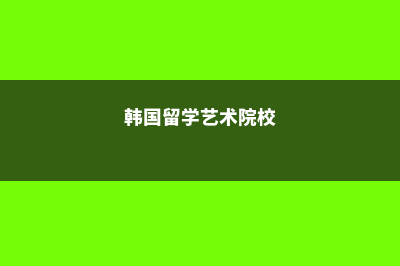 韩国留学艺术院校